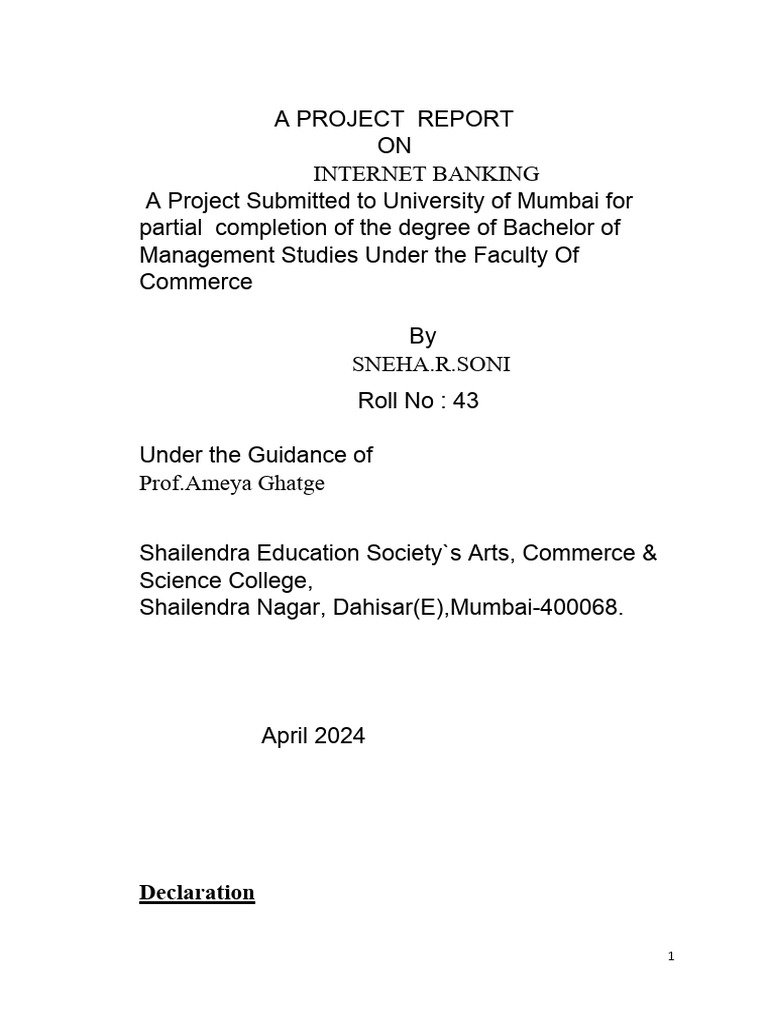 A PROJECT REPORT
ON
INTERNET BANKING

A Project Submitted to University of Mumbai for partial completion of the degree of Bachelor of Management Studies Under the Faculty Of Commerce

By
SNEHA.R.SONI
Roll No : 43

Under the Guidance of
Prof.Ameya Ghatge

Shailendra Education Society`s Arts, Commerce & Science College,
Shailendra Nagar, Dahisar(E),Mumbai-400068.

April 2024

Declaration

1